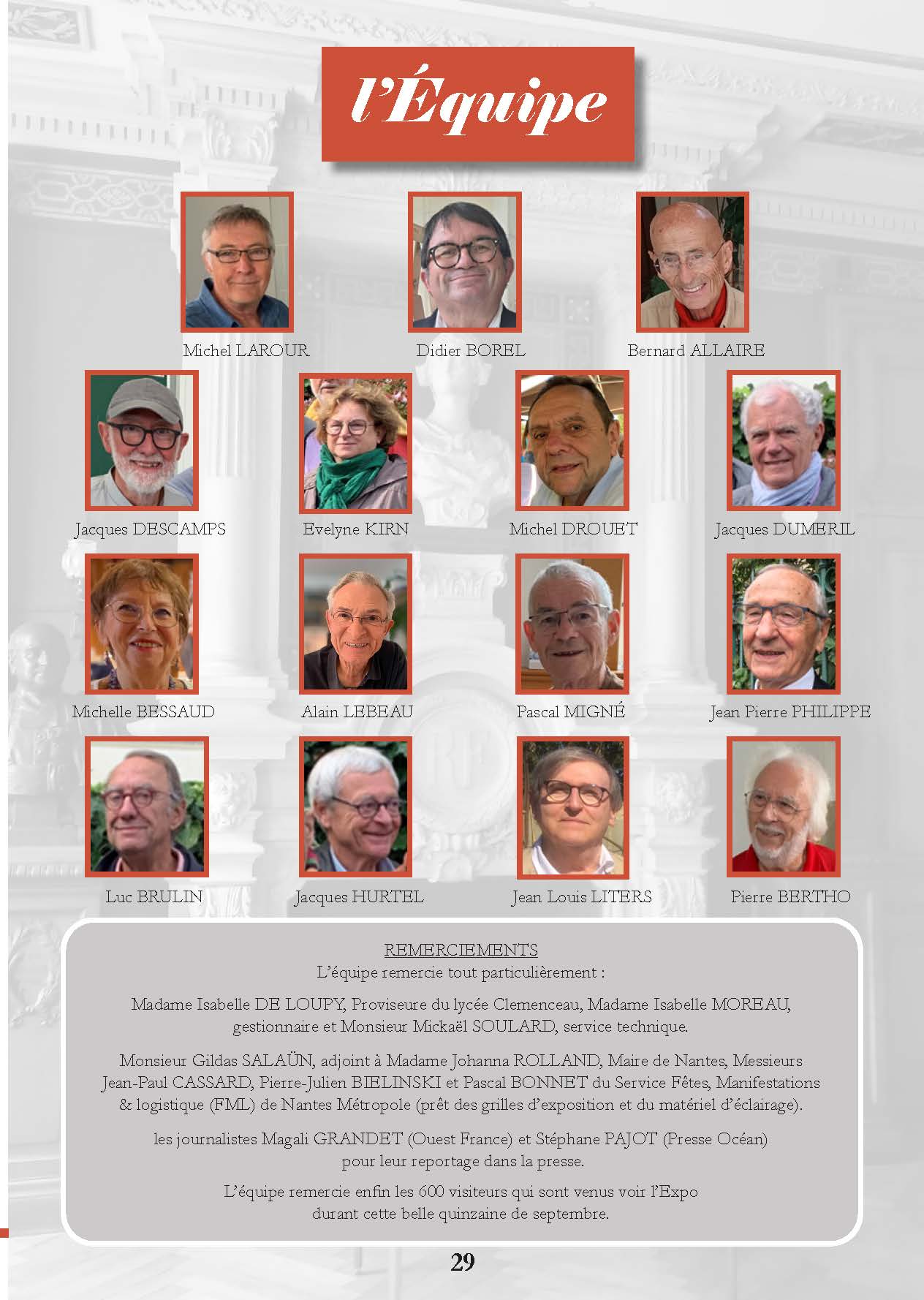 l'Équipe

Michel LAROUR

Didier BOREL

Bernard ALLAIRE

Jacques DESCAMPS

Evelyne KIRN

Michel DROUET

Jacques DUMERIL

Michelle BESSAUD

Alain LEBEAU

Pascal MIGNÉ

Jean Pierre PHILIPPE

Luc BRULIN

Jacques HURTEL

Jean Louis LITERS

Pierre BERTHO

REMERCIEMENTS
L'équipe remercie tout particulièrement :

Madame Isabelle DE LOUPY, Proviseure du lycée Clemenceau, Madame Isabelle MOREAU, gestionnaire et Monsieur Mickaël SOULARD, service technique.

Monsieur Gildas SALAÜN, adjoint à Madame Johanna ROLLAND, Maire de Nantes, Messieurs Jean-Paul CASSARD, Pierre-Julien BIELINSKI et Pascal BONNET du Service Fêtes, Manifestations & logistique (FML) de Nantes Métropole (prêt des grilles d'exposition et du matériel d'éclairage).

les journalistes Magali GRANDET (Ouest France) et Stéphane PAJOT (Presse Océan) pour leur reportage dans la presse.

L'équipe remercie enfin les 600 visiteurs qui sont venus voir l'Expo durant cette belle quinzaine de septembre.

29